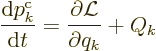 $\frac{\mathrm{d}p_k^{\mathrm{c}}}{\mathrm{d}t} = \frac{\partial \mathcal{L}}{\partial q_k} + Q_k$